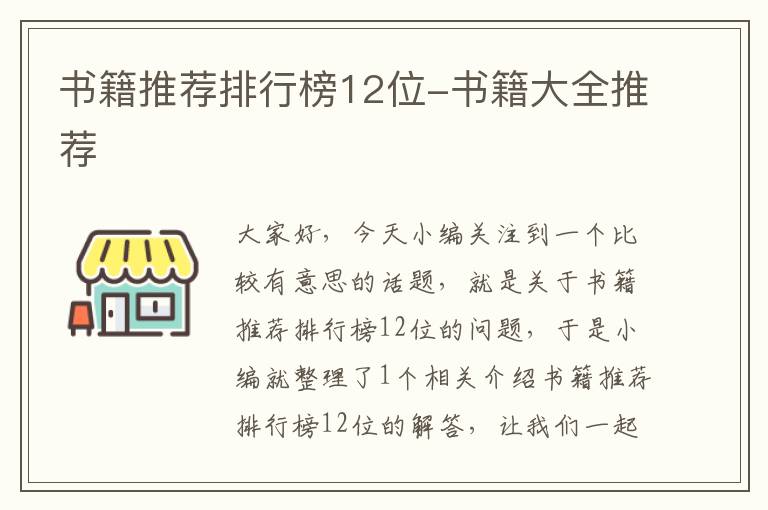 书籍推荐排行榜12位-书籍大全推荐

大家好，今天小编关注到一个比较有意思的话题，就是关于书籍推荐排行榜12位的问题，于是小编就整理了1个相关介绍书籍推荐排行榜12位的解答，让我们一起